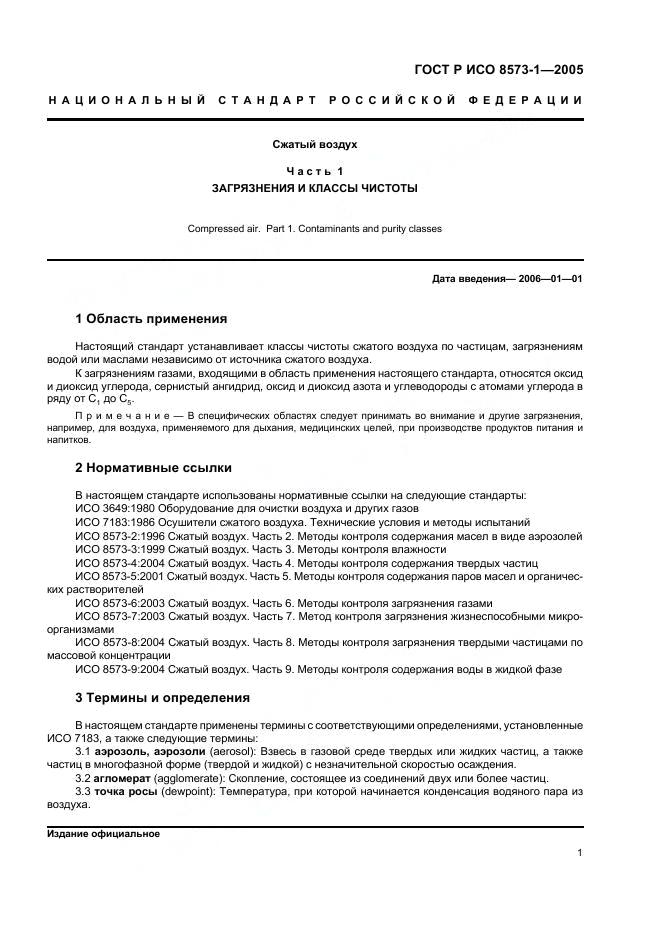 ГОСТ Р ИСО 8573-1—2005

НАЦИОНАЛЬНЫЙ СТАНДАРТ РОССИЙСКОЙ ФЕДЕРАЦИИ

Сжатый воздух

Часть 1
ЗАГРЯЗНЕНИЯ И КЛАССЫ ЧИСТОТЫ

Compressed air. Part 1. Contaminants and purity classes

Дата введения— 2006—01—01

1 Область применения

Настоящий стандарт устанавливает классы чистоты сжатого воздуха по частицам, загрязнениям водой или маслами независимо от источника сжатого воздуха.

К загрязнениям газами, входящими в область применения настоящего стандарта, относятся оксид и диоксид углерода, сернистый ангидрид, оксид и диоксид азота и углеводороды с атомами углерода в ряду от $C_1$ до $C_5$.

Примечание — В специфических областях следует принимать во внимание и другие загрязнения, например, для воздуха, применяемого для дыхания, медицинских целей, при производстве продуктов питания и напитков.

2 Нормативные ссылки

В настоящем стандарте использованы нормативные ссылки на следующие стандарты:
ИСО 3649:1980 Оборудование для очистки воздуха и других газов
ИСО 7183:1986 Осушители сжатого воздуха. Технические условия и методы испытаний
ИСО 8573-2:1996 Сжатый воздух. Часть 2. Методы контроля содержания масел в виде аэрозолей
ИСО 8573-3:1999 Сжатый воздух. Часть 3. Методы контроля влажности
ИСО 8573-4:2004 Сжатый воздух. Часть 4. Методы контроля содержания твердых частиц
ИСО 8573-5:2001 Сжатый воздух. Часть 5. Методы контроля содержания паров масел и органических растворителей
ИСО 8573-6:2003 Сжатый воздух. Часть 6. Методы контроля загрязнения газами
ИСО 8573-7:2003 Сжатый воздух. Часть 7. Метод контроля загрязнения жизнеспособными микроорганизмами
ИСО 8573-8:2004 Сжатый воздух. Часть 8. Методы контроля загрязнения твердыми частицами по массовой концентрации
ИСО 8573-9:2004 Сжатый воздух. Часть 9. Методы контроля содержания воды в жидкой фазе

3 Термины и определения

В настоящем стандарте применены термины с соответствующими определениями, установленные ИСО 7183, а также следующие термины:
3.1 аэрозоль, аэрозоли (aerosol): Взвесь в газовой среде твердых или жидких частиц, а также частиц в многофазной форме (твердой и жидкой) с незначительной скоростью осаждения.
3.2 агломерат (agglomerate): Скопление, состоящее из соединений двух или более частиц.
3.3 точка росы (dewpoint): Температура, при которой начинается конденсация водяного пара из воздуха.

Издание официальное

1